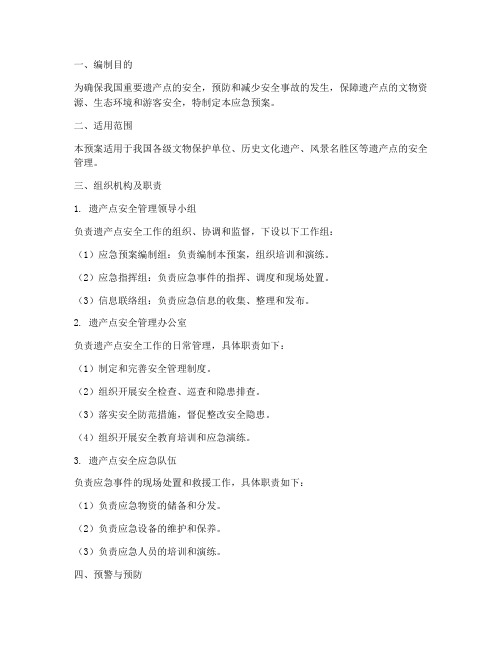 一、编制目的

为确保我国重要遗产点的安全，预防和减少安全事故的发生，保障遗产点的文物资源、生态环境和游客安全，特制定本应急预案。

二、适用范围

本预案适用于我国各级文物保护单位、历史文化遗产、风景名胜区等遗产点的安全管理。

三、组织机构及职责

1. 遗产点安全管理领导小组

负责遗产点安全工作的组织、协调和监督，下设以下工作组：

（1）应急预案编制组：负责编制本预案，组织培训和演练。

（2）应急指挥组：负责应急事件的指挥、调度和现场处置。

（3）信息联络组：负责应急信息的收集、整理和发布。

2. 遗产点安全管理办公室

负责遗产点安全工作的日常管理，具体职责如下：

（1）制定和完善安全管理制度。

（2）组织开展安全检查、巡查和隐患排查。

（3）落实安全防范措施，督促整改安全隐患。

（4）组织开展安全教育培训和应急演练。

3. 遗产点安全应急队伍

负责应急事件的现场处置和救援工作，具体职责如下：

（1）负责应急物资的储备和分发。

（2）负责应急设备的维护和保养。

（3）负责应急人员的培训和演练。

四、预警与预防